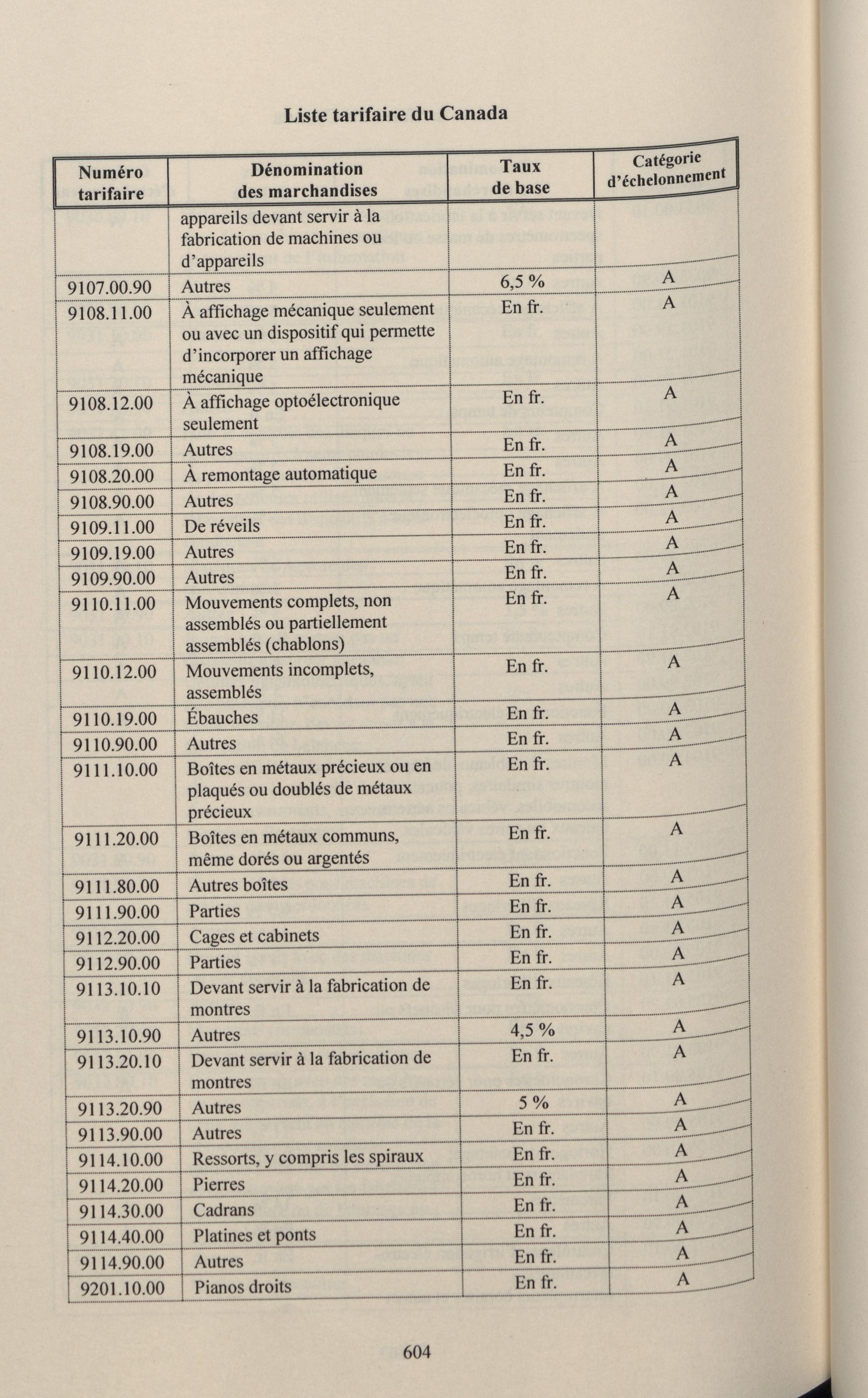 Liste tarifaire du Canada

| Numéro tarifaire | Dénomination des marchandises | Taux de base | Catégorie d'échelonnement |
|---|---|---|---|
| | appareils devant servir à la fabrication de machines ou d'appareils | | |
| 9107.00.90 | Autres | 6,5 % | A |
| 9108.11.00 | À affichage mécanique seulement ou avec un dispositif qui permette d'incorporer un affichage mécanique | En fr. | A |
| 9108.12.00 | À affichage optoélectronique seulement | En fr. | A |
| 9108.19.00 | Autres | En fr. | A |
| 9108.20.00 | À remontage automatique | En fr. | A |
| 9108.90.00 | Autres | En fr. | A |
| 9109.11.00 | De réveils | En fr. | A |
| 9109.19.00 | Autres | En fr. | A |
| 9109.90.00 | Autres | En fr. | A |
| 9110.11.00 | Mouvements complets, non assemblés ou partiellement assemblés (chablons) | En fr. | A |
| 9110.12.00 | Mouvements incomplets, assemblés | En fr. | A |
| 9110.19.00 | Ébauches | En fr. | A |
| 9110.90.00 | Autres | En fr. | A |
| 9111.10.00 | Boîtes en métaux précieux ou en plaqués ou doublés de métaux précieux | En fr. | A |
| 9111.20.00 | Boîtes en métaux communs, même dorés ou argentés | En fr. | A |
| 9111.80.00 | Autres boîtes | En fr. | A |
| 9111.90.00 | Parties | En fr. | A |
| 9112.20.00 | Cages et cabinets | En fr. | A |
| 9112.90.00 | Parties | En fr. | A |
| 9113.10.10 | Devant servir à la fabrication de montres | En fr. | A |
| 9113.10.90 | Autres | 4,5 % | A |
| 9113.20.10 | Devant servir à la fabrication de montres | En fr. | A |
| 9113.20.90 | Autres | 5 % | A |
| 9113.90.00 | Autres | En fr. | A |
| 9114.10.00 | Ressorts, y compris les spiraux | En fr. | A |
| 9114.20.00 | Pierres | En fr. | A |
| 9114.30.00 | Cadrans | En fr. | A |
| 9114.40.00 | Platines et ponts | En fr. | A |
| 9114.90.00 | Autres | En fr. | A |
| 9201.10.00 | Pianos droits | En fr. | A |

604